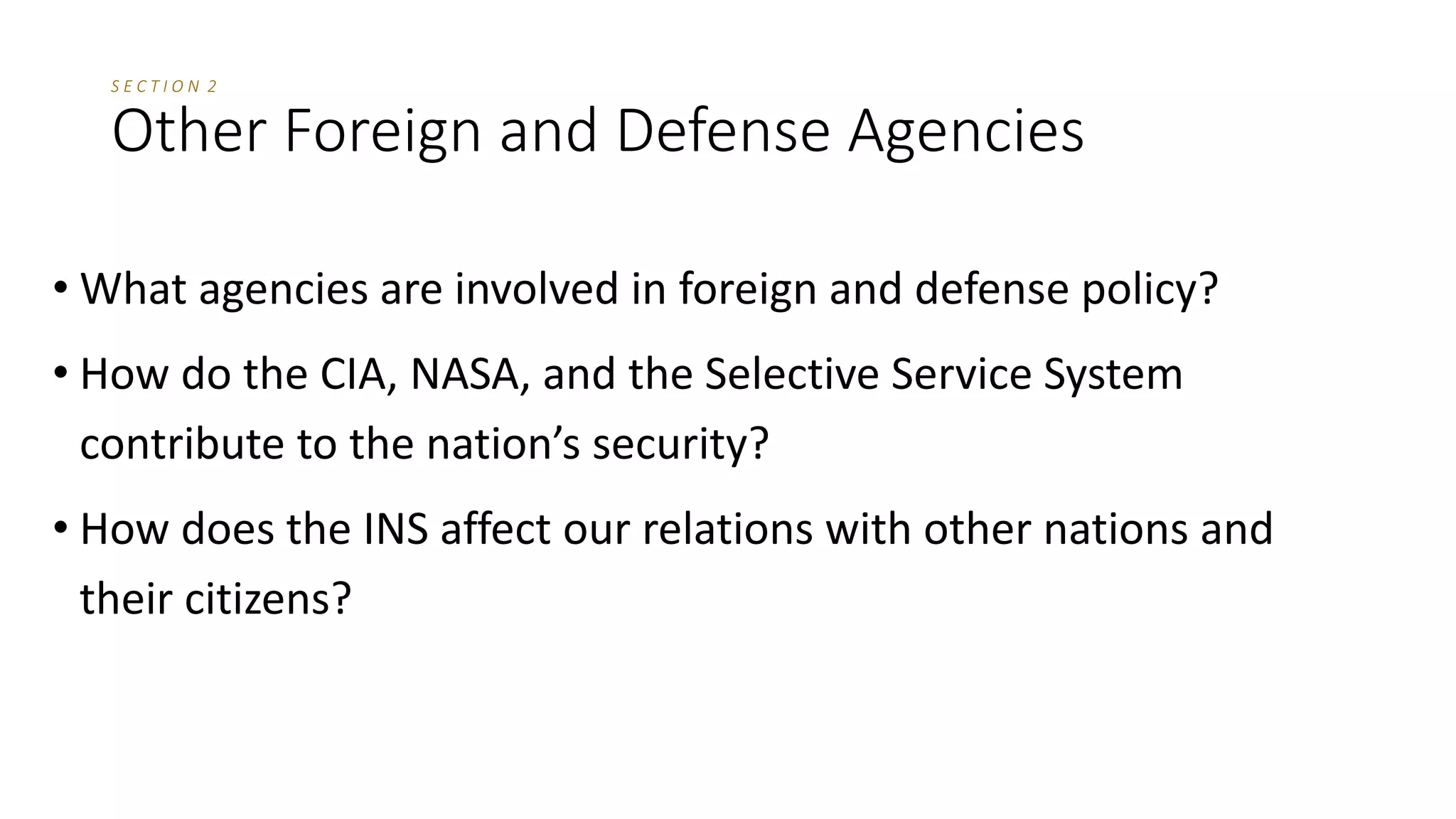 SECTION 2
Other Foreign and Defense Agencies

• What agencies are involved in foreign and defense policy?
• How do the CIA, NASA, and the Selective Service System contribute to the nation's security?
• How does the INS affect our relations with other nations and their citizens?